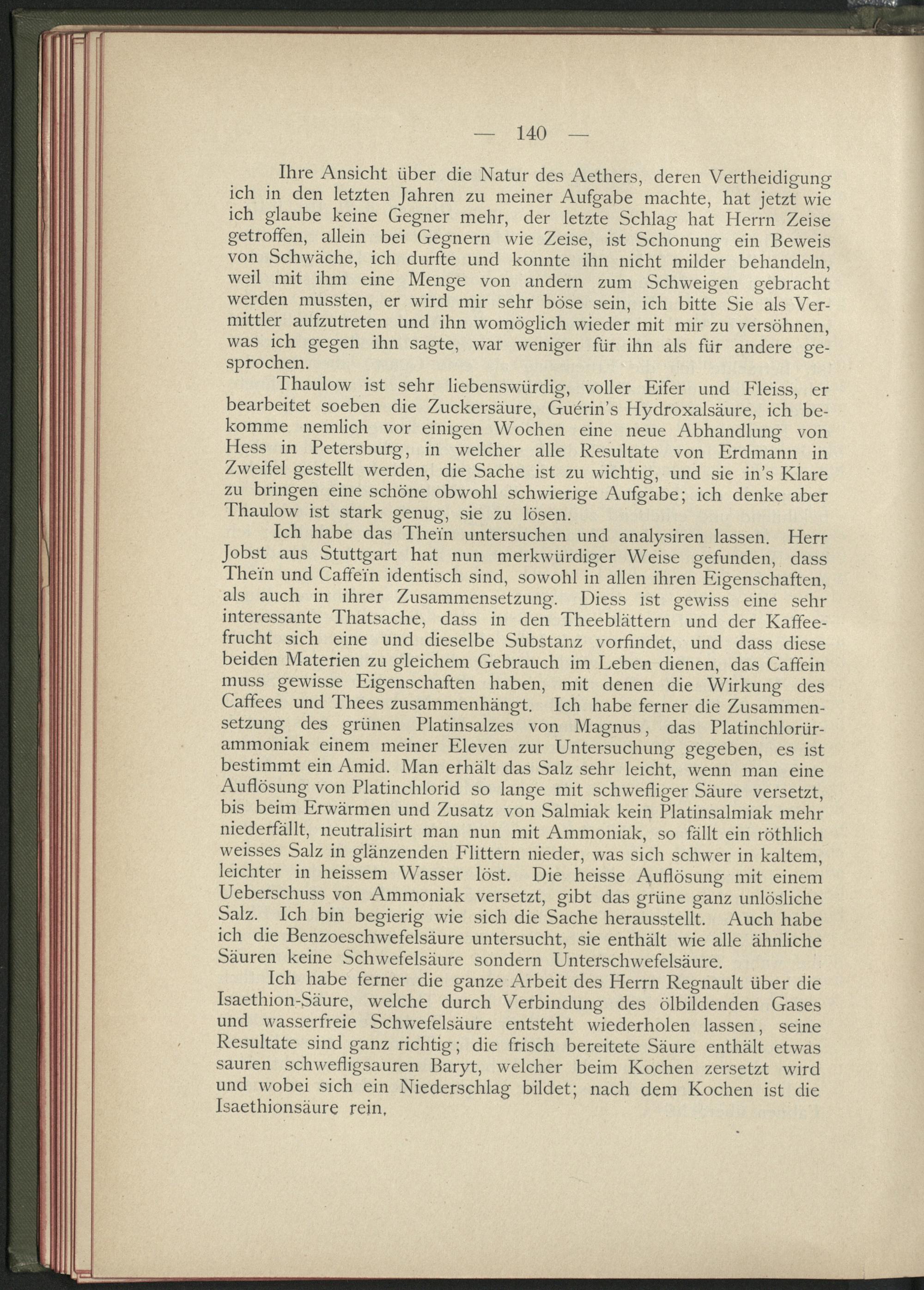 — 140 —

Ihre Ansicht über die Natur des Aethers, deren Vertheidigung ich in den letzten Jahren zu meiner Aufgabe machte, hat jetzt wie ich glaube keine Gegner mehr, der letzte Schlag hat Herrn Zeise getroffen, allein bei Gegnern wie Zeise, ist Schonung ein Beweis von Schwäche, ich durfte und konnte ihn nicht milder behandeln, weil mit ihm eine Menge von andern zum Schweigen gebracht werden mussten, er wird mir sehr böse sein, ich bitte Sie als Vermittler aufzutreten und ihn womöglich wieder mit mir zu versöhnen, was ich gegen ihn sagte, war weniger für ihn als für andere gesprochen.

Thaulow ist sehr liebenswürdig, voller Eifer und Fleiss, er bearbeitet soeben die Zuckersäure, Guérin's Hydroxalsäure, ich bekomme nemlich vor einigen Wochen eine neue Abhandlung von Hess in Petersburg, in welcher alle Resultate von Erdmann in Zweifel gestellt werden, die Sache ist zu wichtig, und sie in's Klare zu bringen eine schöne obwohl schwierige Aufgabe; ich denke aber Thaulow ist stark genug, sie zu lösen.

Ich habe das Theïn untersuchen und analysiren lassen. Herr Jobst aus Stuttgart hat nun merkwürdiger Weise gefunden, dass Theïn und Caffeïn identisch sind, sowohl in allen ihren Eigenschaften, als auch in ihrer Zusammensetzung. Diess ist gewiss eine sehr interessante Thatsache, dass in den Theeblättern und der Kaffeefrucht sich eine und dieselbe Substanz vorfindet, und dass diese beiden Materien zu gleichem Gebrauch im Leben dienen, das Caffein muss gewisse Eigenschaften haben, mit denen die Wirkung des Caffees und Thees zusammenhängt. Ich habe ferner die Zusammensetzung des grünen Platinsalzes von Magnus, das Platinchlorürammoniak einem meiner Eleven zur Untersuchung gegeben, es ist bestimmt ein Amid. Man erhält das Salz sehr leicht, wenn man eine Auflösung von Platinchlorid so lange mit schwefliger Säure versetzt, bis beim Erwärmen und Zusatz von Salmiak kein Platinsalmiak mehr niederfällt, neutralisirt man nun mit Ammoniak, so fällt ein röthlich weisses Salz in glänzenden Flittern nieder, was sich schwer in kaltem, leichter in heissem Wasser löst. Die heisse Auflösung mit einem Ueberschuss von Ammoniak versetzt, gibt das grüne ganz unlösliche Salz. Ich bin begierig wie sich die Sache herausstellt. Auch habe ich die Benzoeschwefelsäure untersucht, sie enthält wie alle ähnliche Säuren keine Schwefelsäure sondern Unterschwefelsäure.

Ich habe ferner die ganze Arbeit des Herrn Regnault über die Isaethion-Säure, welche durch Verbindung des ölbildenden Gases und wasserfreie Schwefelsäure entsteht wiederholen lassen, seine Resultate sind ganz richtig; die frisch bereitete Säure enthält etwas sauren schwefligsauren Baryt, welcher beim Kochen zersetzt wird und wobei sich ein Niederschlag bildet; nach dem Kochen ist die Isaethionsäure rein.